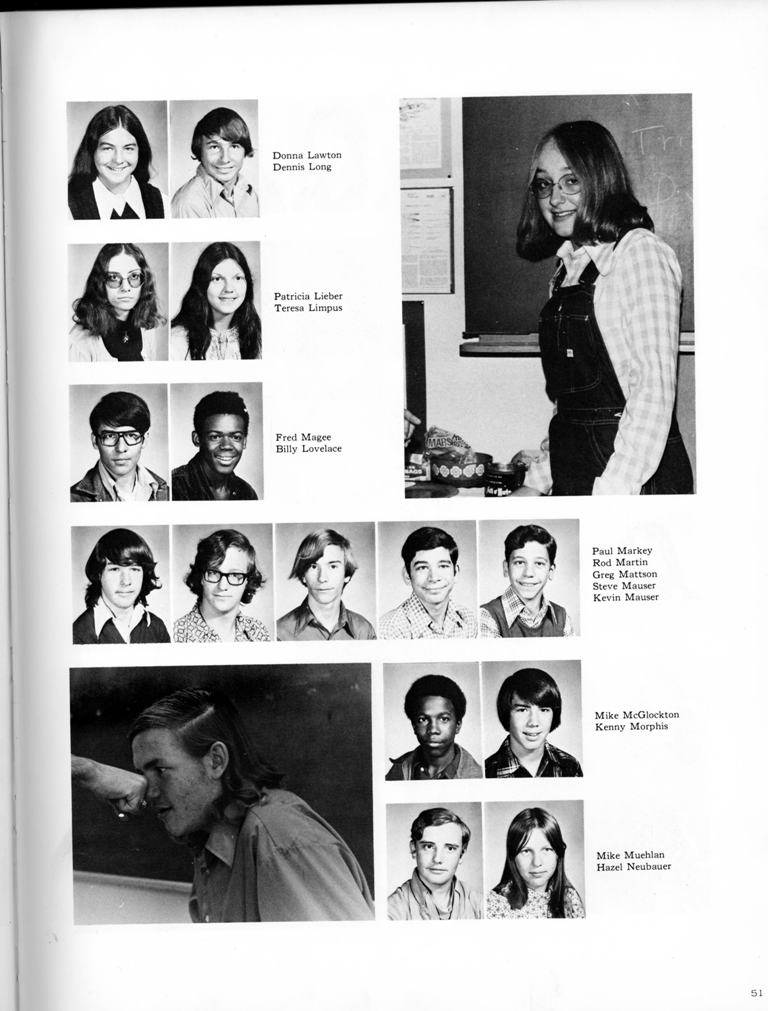 Donna Lawton
Dennis Long

Patricia Lieber
Teresa Limpus

Fred Magee
Billy Lovelace

Paul Markey
Rod Martin
Greg Mattson
Steve Mauser
Kevin Mauser

Mike McGlockton
Kenny Morphis

Mike Muehlan
Hazel Neubauer

51